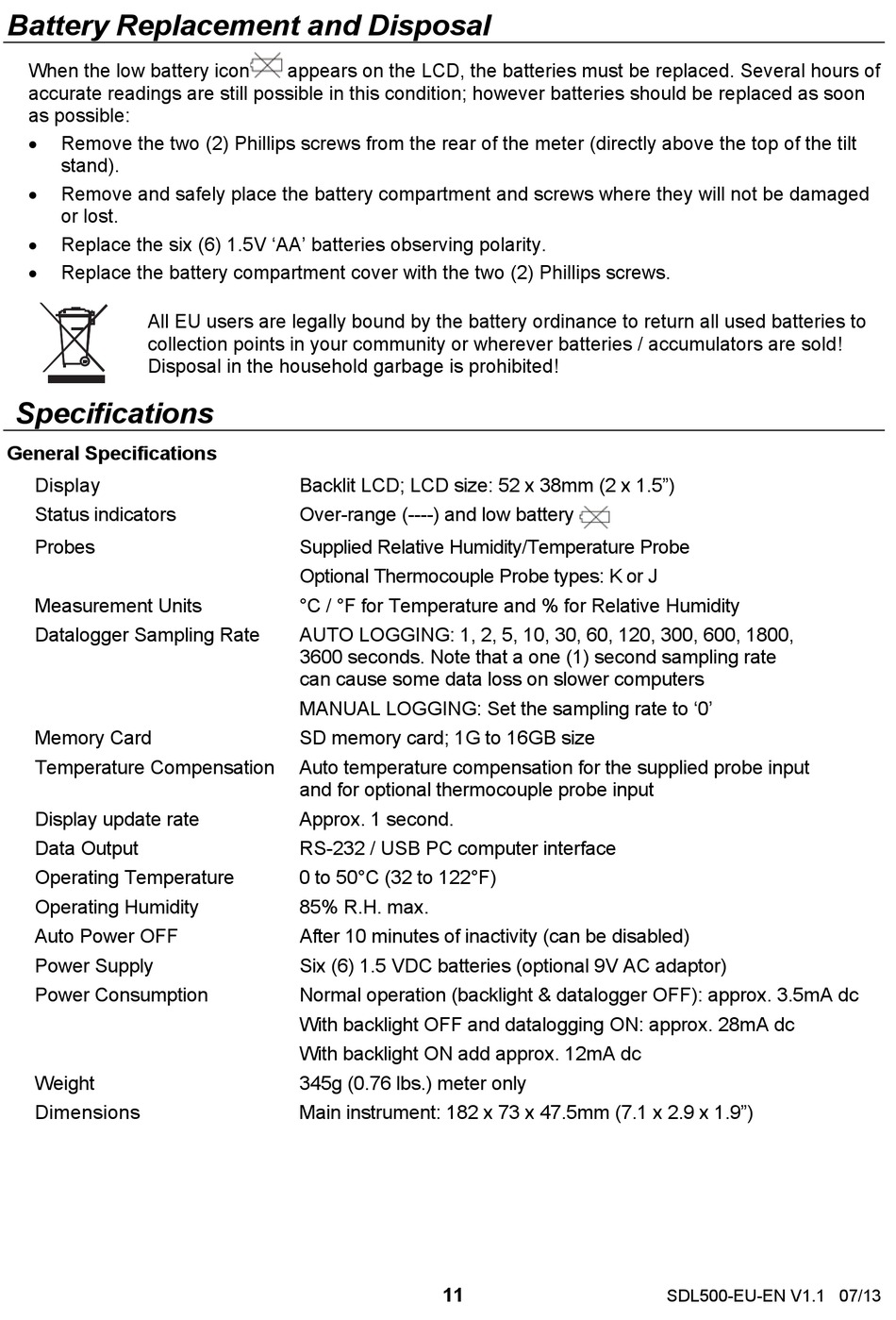 Battery Replacement and Disposal

When the low battery icon appears on the LCD, the batteries must be replaced. Several hours of accurate readings are still possible in this condition; however batteries should be replaced as soon as possible:

• Remove the two (2) Phillips screws from the rear of the meter (directly above the top of the tilt stand).
• Remove and safely place the battery compartment and screws where they will not be damaged or lost.
• Replace the six (6) 1.5V 'AA' batteries observing polarity.
• Replace the battery compartment cover with the two (2) Phillips screws.

All EU users are legally bound by the battery ordinance to return all used batteries to collection points in your community or wherever batteries / accumulators are sold! Disposal in the household garbage is prohibited!

Specifications

General Specifications

Display
Backlit LCD; LCD size: 52 x 38mm (2 x 1.5")

Status indicators
Over-range (----) and low battery

Probes
Supplied Relative Humidity/Temperature Probe
Optional Thermocouple Probe types: K or J

Measurement Units
°C / °F for Temperature and % for Relative Humidity

Datalogger Sampling Rate
AUTO LOGGING: 1, 2, 5, 10, 30, 60, 120, 300, 600, 1800, 3600 seconds. Note that a one (1) second sampling rate can cause some data loss on slower computers
MANUAL LOGGING: Set the sampling rate to '0'

Memory Card
SD memory card; 1G to 16GB size

Temperature Compensation
Auto temperature compensation for the supplied probe input and for optional thermocouple probe input

Display update rate
Approx. 1 second.

Data Output
RS-232 / USB PC computer interface

Operating Temperature
0 to 50°C (32 to 122°F)

Operating Humidity
85% R.H. max.

Auto Power OFF
After 10 minutes of inactivity (can be disabled)

Power Supply
Six (6) 1.5 VDC batteries (optional 9V AC adaptor)

Power Consumption
Normal operation (backlight & datalogger OFF): approx. 3.5mA dc
With backlight OFF and datalogging ON: approx. 28mA dc
With backlight ON add approx. 12mA dc

Weight
345g (0.76 lbs.) meter only

Dimensions
Main instrument: 182 x 73 x 47.5mm (7.1 x 2.9 x 1.9")

11

SDL500-EU-EN V1.1 07/13